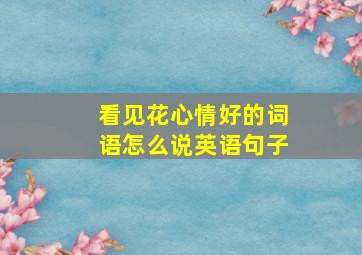 看见花心情好的词语怎么说英语句子